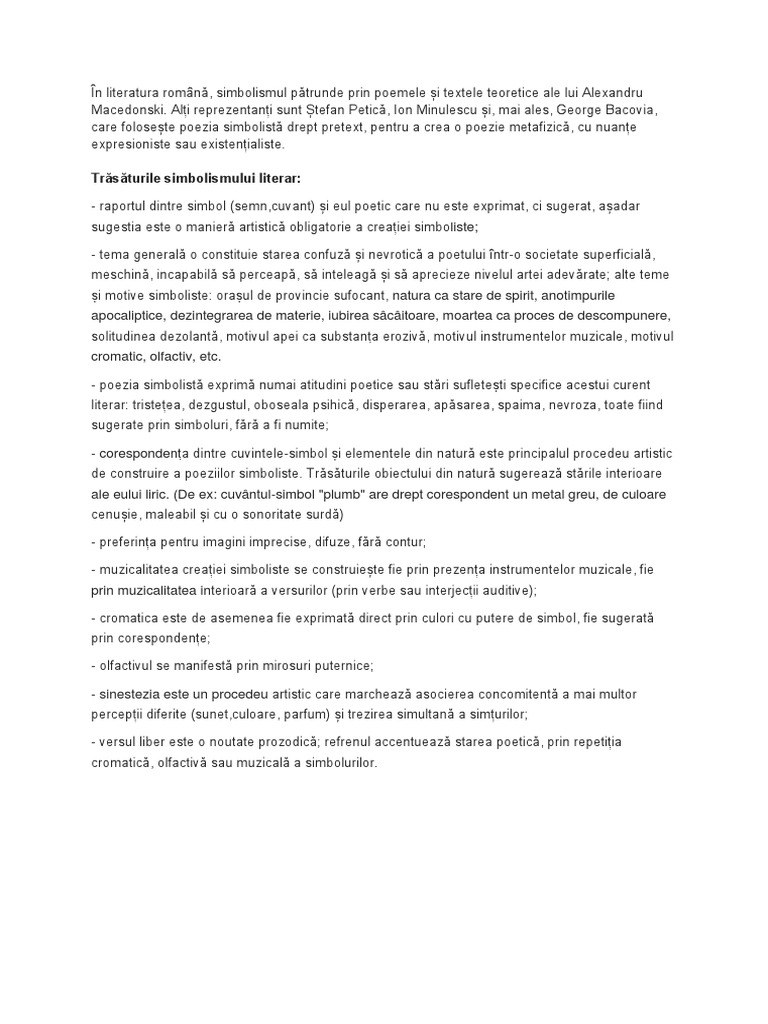 În literatura română, simbolismul pătrunde prin poemele și textele teoretice ale lui Alexandru Macedonski. Alți reprezentanți sunt Ștefan Petică, Ion Minulescu și, mai ales, George Bacovia, care folosește poezia simbolistă drept pretext, pentru a crea o poezie metafizică, cu nuanțe expresioniste sau existențialiste.

Trăsăturile simbolismului literar:

- raportul dintre simbol (semn,cuvant) și eul poetic care nu este exprimat, ci sugerat, așadar sugestia este o manieră artistică obligatorie a creației simboliste;

- tema generală o constituie starea confuză și nevrotică a poetului într-o societate superficială, meschină, incapabilă să perceapă, să inteleagă și să aprecieze nivelul artei adevărate; alte teme și motive simboliste: orașul de provincie sufocant, natura ca stare de spirit, anotimpurile apocaliptice, dezintegrarea de materie, iubirea săcâitoare, moartea ca proces de descompunere, solitudinea dezolantă, motivul apei ca substanța erozivă, motivul instrumentelor muzicale, motivul cromatic, olfactiv, etc.

- poezia simbolistă exprimă numai atitudini poetice sau stări sufletești specifice acestui curent literar: tristețea, dezgustul, oboseala psihică, disperarea, apăsarea, spaima, nevroza, toate fiind sugerate prin simboluri, fără a fi numite;

- corespondența dintre cuvintele-simbol și elementele din natură este principalul procedeu artistic de construire a poeziilor simboliste. Trăsăturile obiectului din natură sugerează stările interioare ale eului liric. (De ex: cuvântul-simbol "plumb" are drept corespondent un metal greu, de culoare cenușie, maleabil și cu o sonoritate surdă)

- preferința pentru imagini imprecise, difuze, fără contur;

- muzicalitatea creației simboliste se construiește fie prin prezența instrumentelor muzicale, fie prin muzicalitatea interioară a versurilor (prin verbe sau interjecții auditive);

- cromatica este de asemenea fie exprimată direct prin culori cu putere de simbol, fie sugerată prin corespondențe;

- olfactivul se manifestă prin mirosuri puternice;

- sinestezia este un procedeu artistic care marchează asocierea concomitentă a mai multor percepții diferite (sunet,culoare, parfum) și trezirea simultană a simțurilor;

- versul liber este o noutate prozodică; refrenul accentuează starea poetică, prin repetiția cromatică, olfactivă sau muzicală a simbolurilor.